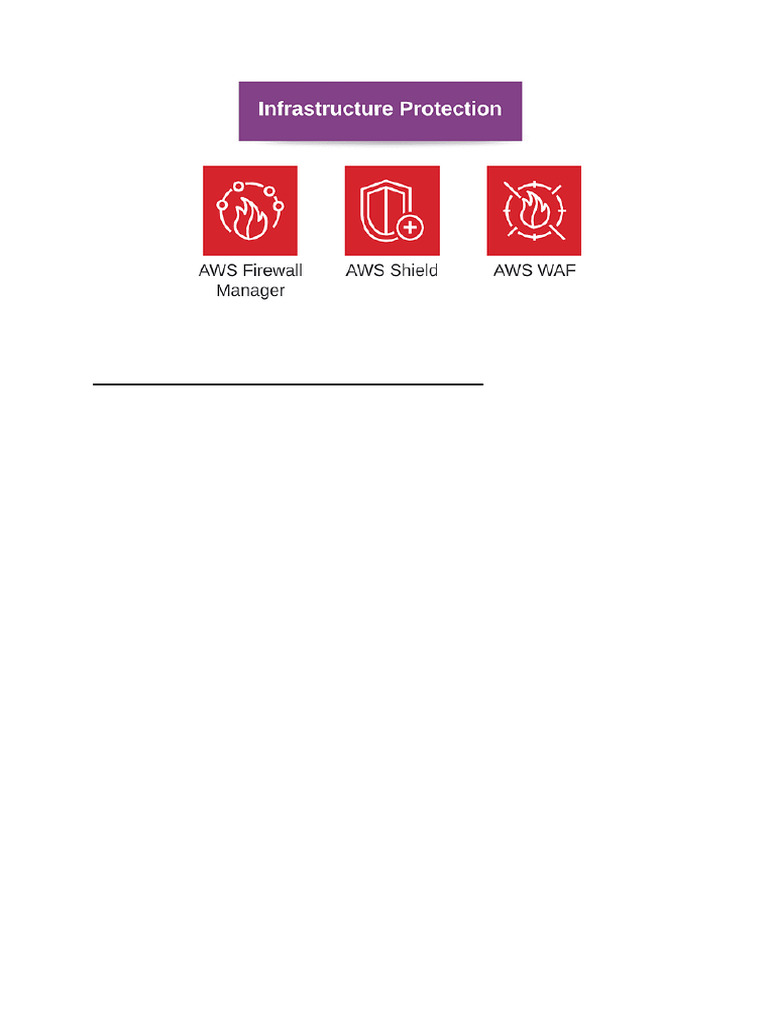 Infrastructure Protection

AWS Firewall Manager

AWS Shield

AWS WAF